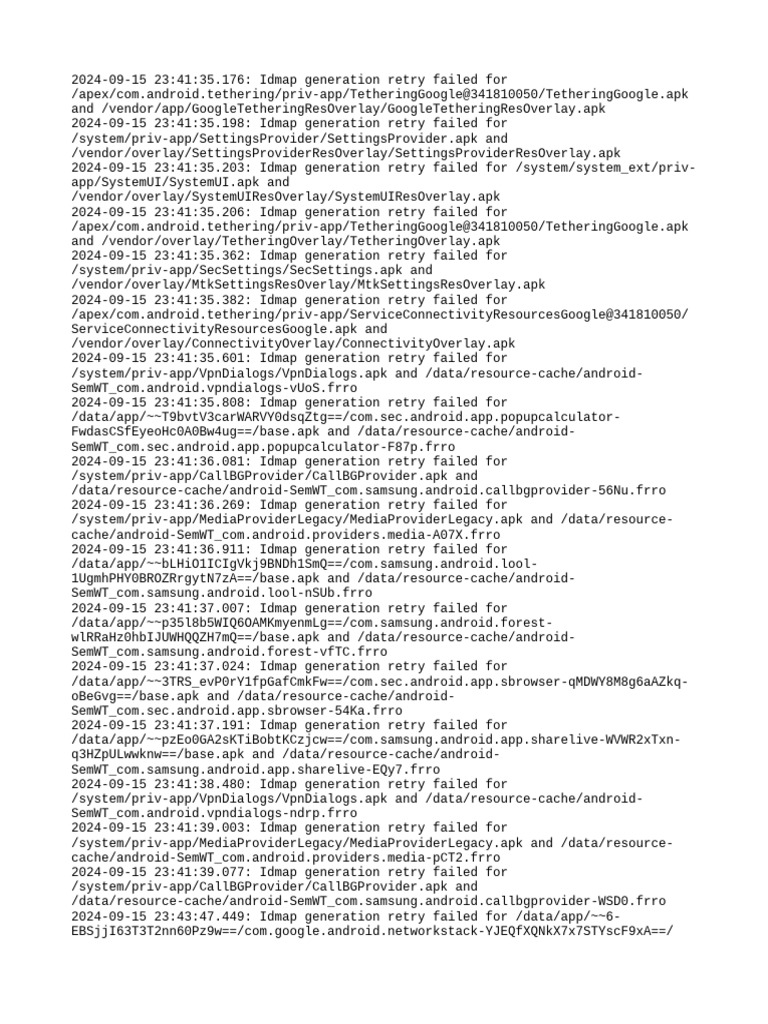 2024-09-15 23:41:35.176: Idmap generation retry failed for /apex/com.android.tethering/priv-app/TetheringGoogle@341810050/TetheringGoogle.apk and /vendor/app/GoogleTetheringResOverlay/GoogleTetheringResOverlay.apk
2024-09-15 23:41:35.198: Idmap generation retry failed for /system/priv-app/SettingsProvider/SettingsProvider.apk and /vendor/overlay/SettingsProviderResOverlay/SettingsProviderResOverlay.apk
2024-09-15 23:41:35.203: Idmap generation retry failed for /system/system_ext/priv-app/SystemUI/SystemUI.apk and /vendor/overlay/SystemUIResOverlay/SystemUIResOverlay.apk
2024-09-15 23:41:35.206: Idmap generation retry failed for /apex/com.android.tethering/priv-app/TetheringGoogle@341810050/TetheringGoogle.apk and /vendor/overlay/TetheringOverlay/TetheringOverlay.apk
2024-09-15 23:41:35.362: Idmap generation retry failed for /system/priv-app/SecSettings/SecSettings.apk and /vendor/overlay/MtkSettingsResOverlay/MtkSettingsResOverlay.apk
2024-09-15 23:41:35.382: Idmap generation retry failed for /apex/com.android.tethering/priv-app/ServiceConnectivityResourcesGoogle@341810050/ServiceConnectivityResourcesGoogle.apk and /vendor/overlay/ConnectivityOverlay/ConnectivityOverlay.apk
2024-09-15 23:41:35.601: Idmap generation retry failed for /system/priv-app/VpnDialogs/VpnDialogs.apk and /data/resource-cache/android-SemWT_com.android.vpndialogs-vUoS.frro
2024-09-15 23:41:35.808: Idmap generation retry failed for /data/app/~~T9bvtV3carWARVY0dsqZtg==/com.sec.android.app.popupcalculator-FwdasCSfEyeoHc0A0Bw4ug==/base.apk and /data/resource-cache/android-SemWT_com.sec.android.app.popupcalculator-F87p.frro
2024-09-15 23:41:36.081: Idmap generation retry failed for /system/priv-app/CallBGProvider/CallBGProvider.apk and /data/resource-cache/android-SemWT_com.samsung.android.callbgprovider-56Nu.frro
2024-09-15 23:41:36.269: Idmap generation retry failed for /system/priv-app/MediaProviderLegacy/MediaProviderLegacy.apk and /data/resource-cache/android-SemWT_com.android.providers.media-A07X.frro
2024-09-15 23:41:36.911: Idmap generation retry failed for /data/app/~~bLHiO1ICIgVkj9BNDh1SmQ==/com.samsung.android.lool-1UgmhPHY0BROZRrgytN7zA==/base.apk and /data/resource-cache/android-SemWT_com.samsung.android.lool-nSUb.frro
2024-09-15 23:41:37.007: Idmap generation retry failed for /data/app/~~p35l8b5WIQ6OAMKmyenmLg==/com.samsung.android.forest-wlRRaHz0hbIJUWHQQZH7mQ==/base.apk and /data/resource-cache/android-SemWT_com.samsung.android.forest-vfTC.frro
2024-09-15 23:41:37.024: Idmap generation retry failed for /data/app/~~3TRS_evP0rY1fpGafCmkFw==/com.sec.android.app.sbrowser-qMDWY8M8g6aAZkq-oBeGvg==/base.apk and /data/resource-cache/android-SemWT_com.sec.android.app.sbrowser-54Ka.frro
2024-09-15 23:41:37.191: Idmap generation retry failed for /data/app/~~pzEo0GA2sKTiBobtKCzjcw==/com.samsung.android.app.sharelive-WVWR2xTxn-q3HZpULwwknw==/base.apk and /data/resource-cache/android-SemWT_com.samsung.android.app.sharelive-EQy7.frro
2024-09-15 23:41:38.480: Idmap generation retry failed for /system/priv-app/VpnDialogs/VpnDialogs.apk and /data/resource-cache/android-SemWT_com.android.vpndialogs-ndrp.frro
2024-09-15 23:41:39.003: Idmap generation retry failed for /system/priv-app/MediaProviderLegacy/MediaProviderLegacy.apk and /data/resource-cache/android-SemWT_com.android.providers.media-pCT2.frro
2024-09-15 23:41:39.077: Idmap generation retry failed for /system/priv-app/CallBGProvider/CallBGProvider.apk and /data/resource-cache/android-SemWT_com.samsung.android.callbgprovider-WSD0.frro
2024-09-15 23:43:47.449: Idmap generation retry failed for /data/app/~~6-EBSjjI63T3T2nn60Pz9w==/com.google.android.networkstack-YJEQfXQNkX7x7STYscF9xA==/